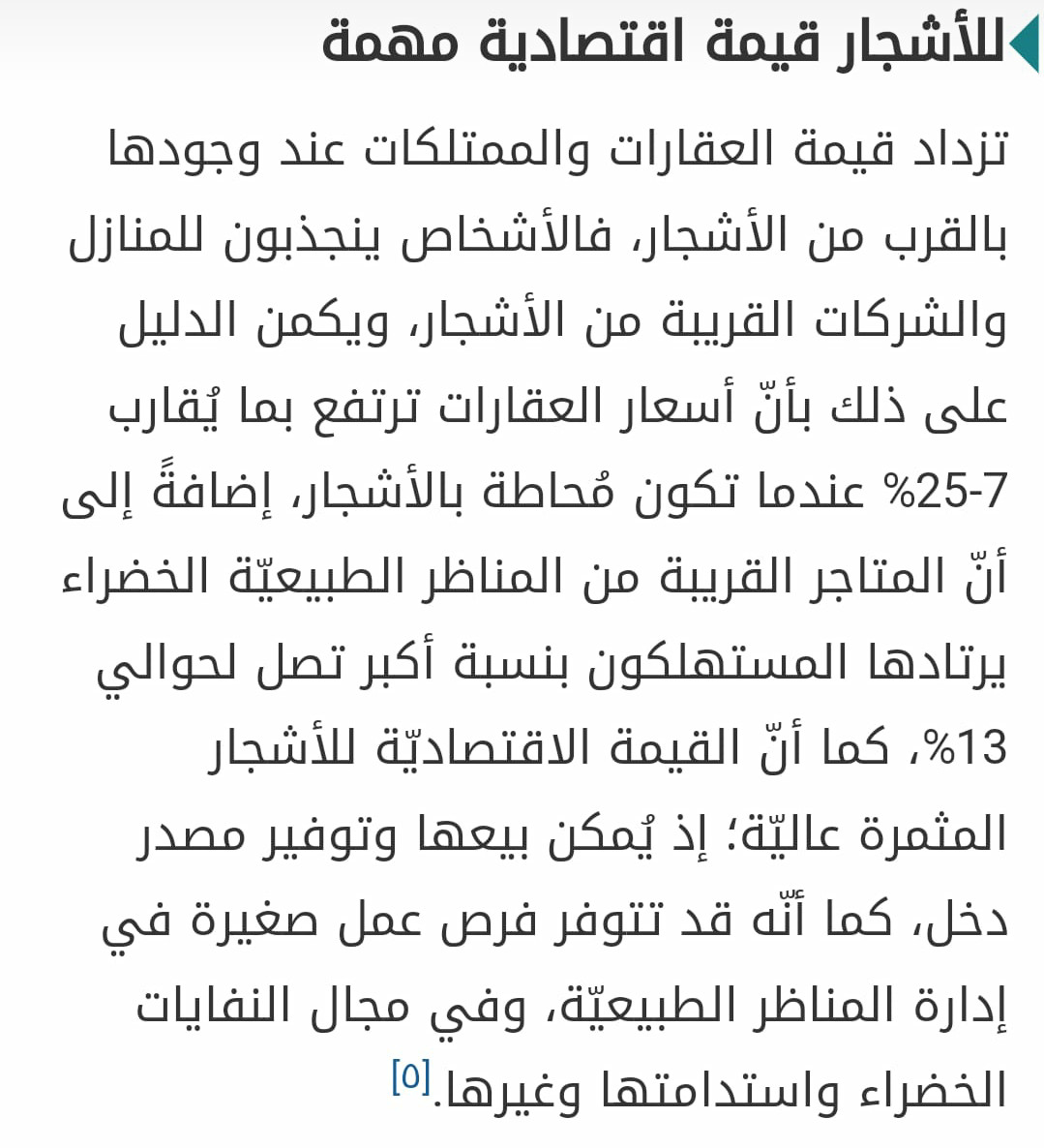 للأشجار قيمة اقتصادية مهمة

تزداد قيمة العقارات والممتلكات عند وجودها بالقرب من الأشجار، فالأشخاص ينجذبون للمنازل والشركات القريبة من الأشجار، ويكمن الدليل على ذلك بأنّ أسعار العقارات ترتفع بما يُقارب 7-25% عندما تكون مُحاطة بالأشجار، إضافةً إلى أنّ المتاجر القريبة من المناظر الطبيعيّة الخضراء يرتادها المستهلكون بنسبة أكبر تصل لحوالي 13%، كما أنّ القيمة الاقتصاديّة للأشجار المثمرة عاليّة؛ إذ يُمكن بيعها وتوفير مصدر دخل، كما أنّه قد تتوفر فرص عمل صغيرة في إدارة المناظر الطبيعيّة، وفي مجال النفايات الخضراء واستدامتها وغيرها.[٥]